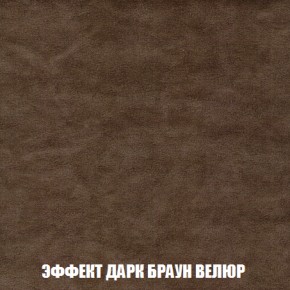 ЭФФЕКТ ДАРК БРАУН ВЕЛЮР